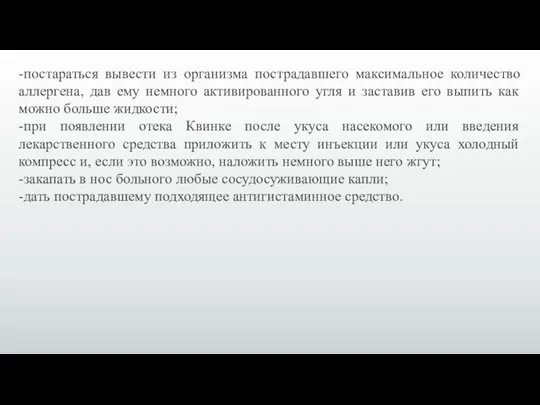 -постараться вывести из организма пострадавшего максимальное количество аллергена, дав ему немного активированного угля и заставив его выпить как можно больше жидкости;
-при появлении отека Квинке после укуса насекомого или введения лекарственного средства приложить к месту инъекции или укуса холодный компресс и, если это возможно, наложить немного выше него жгут;
-закапать в нос больного любые сосудосуживающие капли;
-дать пострадавшему подходящее антигистаминное средство.